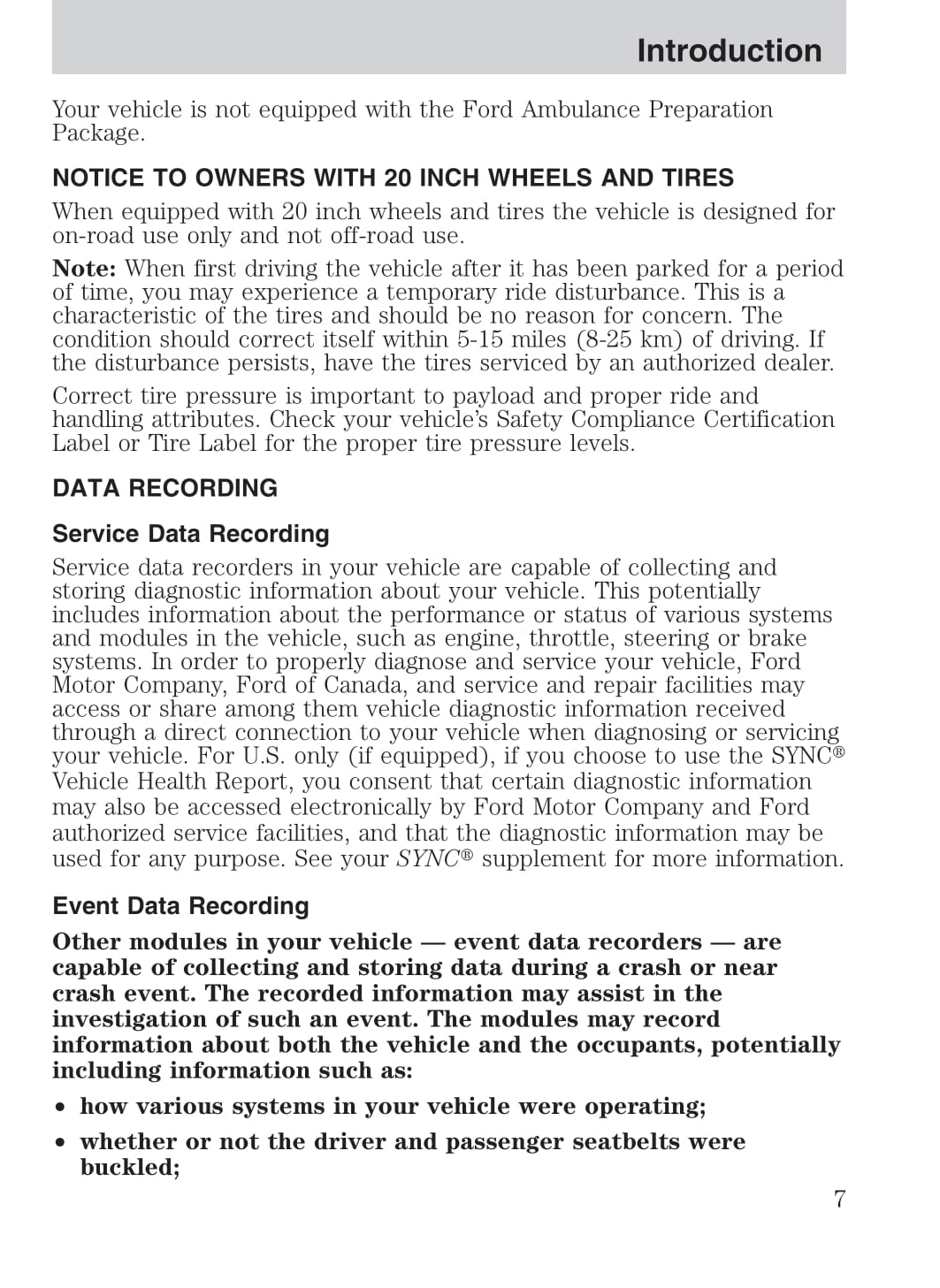 Introduction

Your vehicle is not equipped with the Ford Ambulance Preparation Package.

NOTICE TO OWNERS WITH 20 INCH WHEELS AND TIRES

When equipped with 20 inch wheels and tires the vehicle is designed for on-road use only and not off-road use.

Note: When first driving the vehicle after it has been parked for a period of time, you may experience a temporary ride disturbance. This is a characteristic of the tires and should be no reason for concern. The condition should correct itself within 5-15 miles (8-25 km) of driving. If the disturbance persists, have the tires serviced by an authorized dealer.

Correct tire pressure is important to payload and proper ride and handling attributes. Check your vehicle's Safety Compliance Certification Label or Tire Label for the proper tire pressure levels.

DATA RECORDING

Service Data Recording

Service data recorders in your vehicle are capable of collecting and storing diagnostic information about your vehicle. This potentially includes information about the performance or status of various systems and modules in the vehicle, such as engine, throttle, steering or brake systems. In order to properly diagnose and service your vehicle, Ford Motor Company, Ford of Canada, and service and repair facilities may access or share among them vehicle diagnostic information received through a direct connection to your vehicle when diagnosing or servicing your vehicle. For U.S. only (if equipped), if you choose to use the SYNC® Vehicle Health Report, you consent that certain diagnostic information may also be accessed electronically by Ford Motor Company and Ford authorized service facilities, and that the diagnostic information may be used for any purpose. See your SYNC® supplement for more information.

Event Data Recording

Other modules in your vehicle — event data recorders — are capable of collecting and storing data during a crash or near crash event. The recorded information may assist in the investigation of such an event. The modules may record information about both the vehicle and the occupants, potentially including information such as:

• how various systems in your vehicle were operating;

• whether or not the driver and passenger seatbelts were buckled;

7